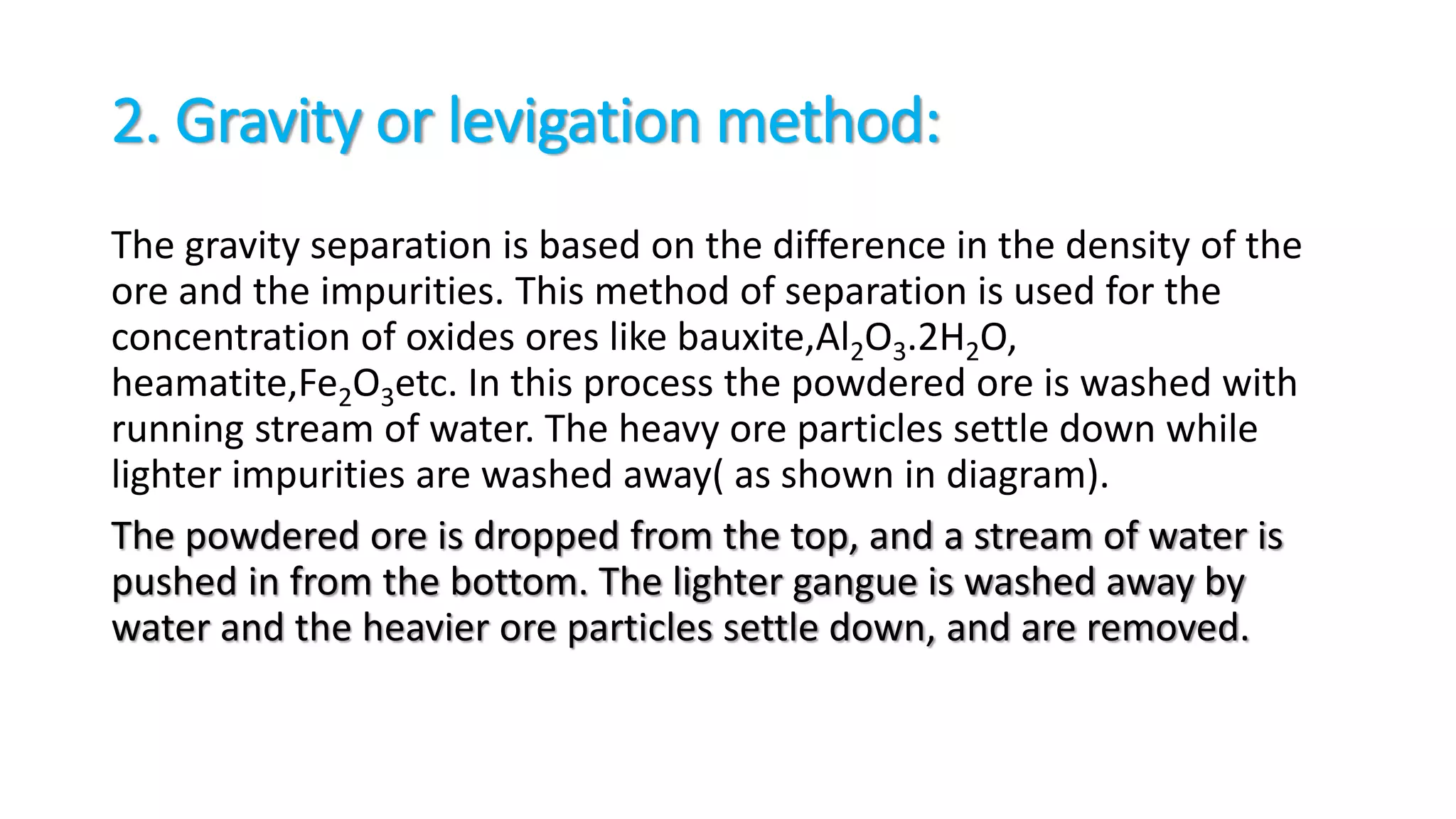 2. Gravity or levigation method:

The gravity separation is based on the difference in the density of the ore and the impurities. This method of separation is used for the concentration of oxides ores like bauxite,$Al_2O_3.2H_2O$, heamatite,$Fe_2O_3$etc. In this process the powdered ore is washed with running stream of water. The heavy ore particles settle down while lighter impurities are washed away( as shown in diagram).

The powdered ore is dropped from the top, and a stream of water is pushed in from the bottom. The lighter gangue is washed away by water and the heavier ore particles settle down, and are removed.